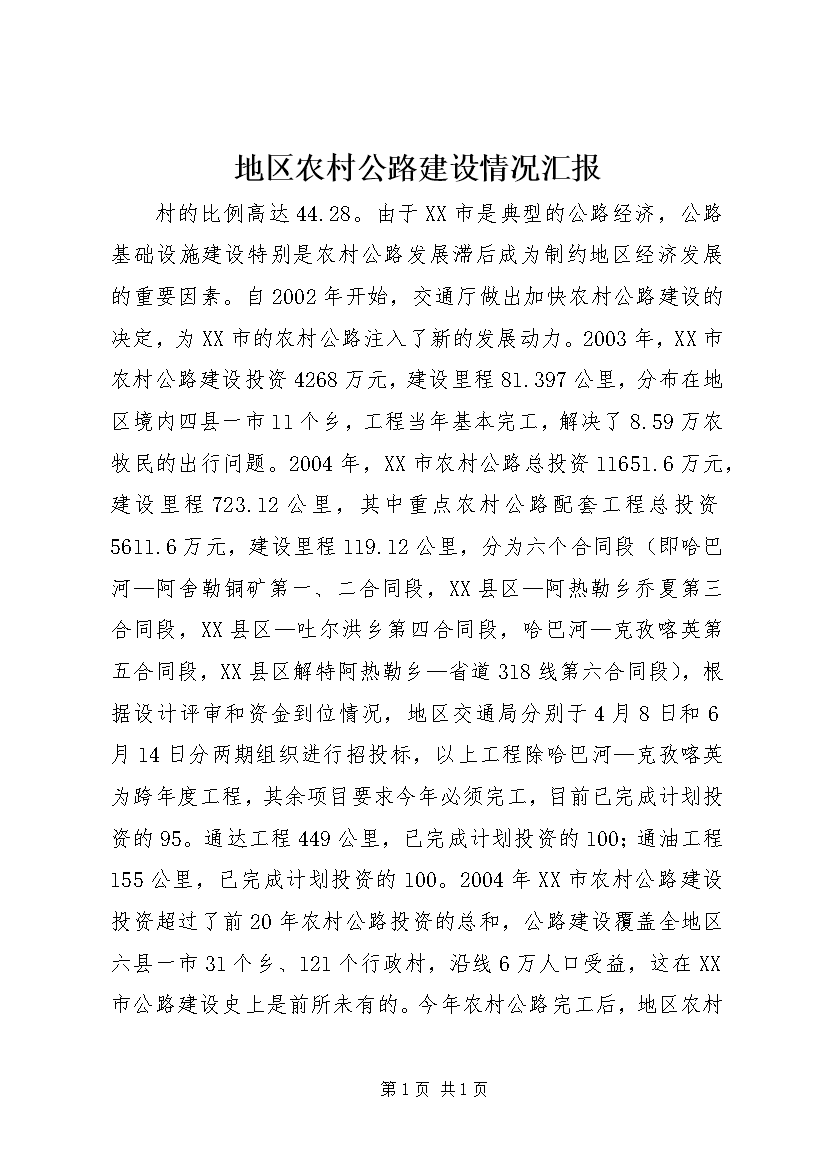 地区农村公路建设情况汇报

村的比例高达44.28。由于XX市是典型的公路经济，公路基础设施建设特别是农村公路发展滞后成为制约地区经济发展的重要因素。自2002年开始，交通厅做出加快农村公路建设的决定，为XX市的农村公路注入了新的发展动力。2003年，XX市农村公路建设投资4268万元，建设里程81.397公里，分布在地区境内四县一市11个乡，工程当年基本完工，解决了8.59万农牧民的出行问题。2004年，XX市农村公路总投资11651.6万元，建设里程723.12公里，其中重点农村公路配套工程总投资5611.6万元，建设里程119.12公里，分为六个合同段（即哈巴河—阿舍勒铜矿第一、二合同段，XX县区—阿热勒乡乔夏第三合同段，XX县区—吐尔洪乡第四合同段，哈巴河—克孜喀英第五合同段，XX县区解特阿热勒乡—省道318线第六合同段），根据设计评审和资金到位情况，地区交通局分别于4月8日和6月14日分两期组织进行招投标，以上工程除哈巴河—克孜喀英为跨年度工程，其余项目要求今年必须完工，目前已完成计划投资的95。通达工程449公里，已完成计划投资的100；通油工程155公里，已完成计划投资的100。2004年XX市农村公路建设投资超过了前20年农村公路投资的总和，公路建设覆盖全地区六县一市31个乡、121个行政村，沿线6万人口受益，这在XX市公路建设史上是前所未有的。今年农村公路完工后，地区农村

第1页 共1页